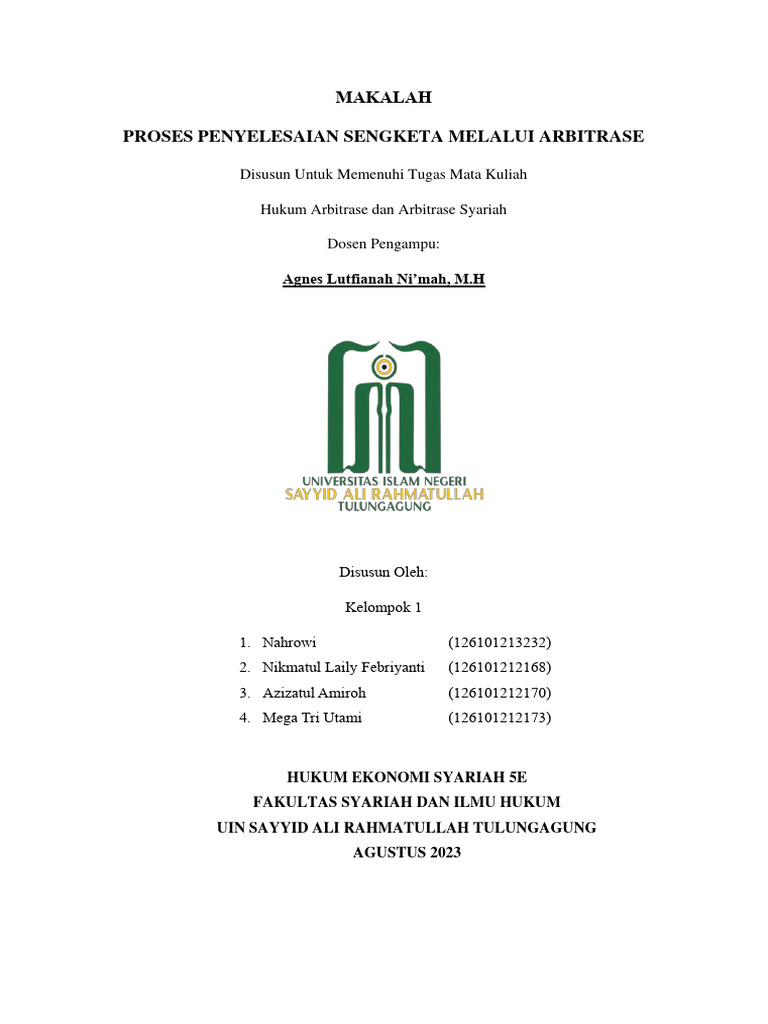 MAKALAH

PROSES PENYELESAIAN SENGKETA MELALUI ARBITRASE

Disusun Untuk Memenuhi Tugas Mata Kuliah

Hukum Arbitrase dan Arbitrase Syariah

Dosen Pengampu:

Agnes Lutfianah Ni'mah, M.H

UNIVERSITAS ISLAM NEGERI
SAYYID ALI RAHMATULLAH
TULUNGAGUNG

Disusun Oleh:

Kelompok 1

1. Nahrowi (126101213232)
2. Nikmatul Laily Febriyanti (126101212168)
3. Azizatul Amiroh (126101212170)
4. Mega Tri Utami (126101212173)

HUKUM EKONOMI SYARIAH 5E
FAKULTAS SYARIAH DAN ILMU HUKUM
UIN SAYYID ALI RAHMATULLAH TULUNGAGUNG
AGUSTUS 2023